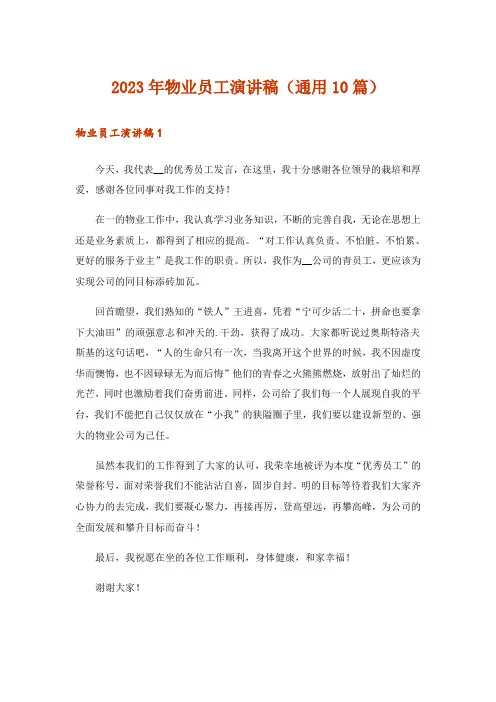 2023年物业员工演讲稿（通用10篇）

物业员工演讲稿1

今天，我代表__的优秀员工发言，在这里，我十分感谢各位领导的栽培和厚爱，感谢各位同事对我工作的支持！

在一的物业工作中，我认真学习业务知识，不断的完善自我，无论在思想上还是业务素质上，都得到了相应的提高。“对工作认真负责、不怕脏、不怕累、更好的服务于业主”是我工作的职责。所以，我作为__公司的青员工，更应该为实现公司的同目标添砖加瓦。

回首瞻望，我们熟知的“铁人”王进喜，凭着“宁可少活二十，拼命也要拿下大油田”的顽强意志和冲天的.干劲，获得了成功。大家都听说过奥斯特洛夫斯基的这句话吧，“人的生命只有一次，当我离开这个世界的时候，我不因虚度华而懊悔，也不因碌碌无为而后悔”他们的青春之火熊熊燃烧，放射出了灿烂的光芒，同时也激励着我们奋勇前进。同样，公司给了我们每一个人展现自我的平台，我们不能把自己仅仅放在“小我”的狭隘圈子里，我们要以建设新型的、强大的物业公司为己任。

虽然本我们的工作得到了大家的认可，我荣幸地被评为本度“优秀员工”的荣誉称号，面对荣誉我们不能沾沾自喜，固步自封。明的目标等待着我们大家齐心协力的去完成，我们要凝心聚力，再接再厉，登高望远，再攀高峰，为公司的全面发展和攀升目标而奋斗！

最后，我祝愿在坐的各位工作顺利，身体健康，和家幸福！

谢谢大家！